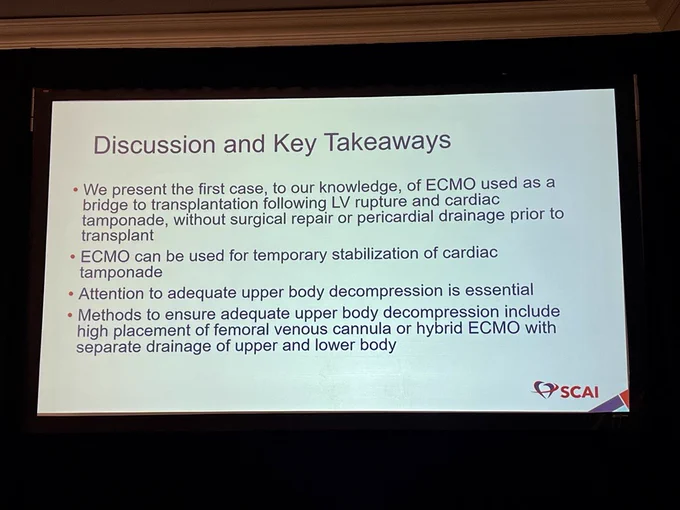 Discussion and Key Takeaways

• We present the first case, to our knowledge, of ECMO used as a bridge to transplantation following LV rupture and cardiac tamponade, without surgical repair or pericardial drainage prior to transplant
• ECMO can be used for temporary stabilization of cardiac tamponade
• Attention to adequate upper body decompression is essential
• Methods to ensure adequate upper body decompression include high placement of femoral venous cannula or hybrid ECMO with separate drainage of upper and lower body

SCAI